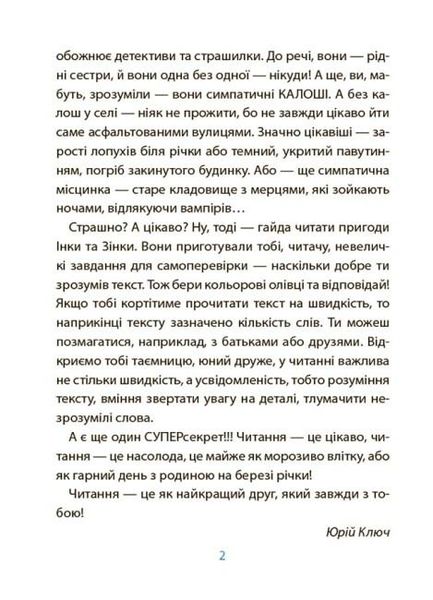 обожнює детективи та страшилки. До речі, вони — рідні сестри, й вони одна без одної — нікуди! А ще, ви, мабуть, зрозуміли — вони симпатичні КАЛОШІ. А без калош у селі — ніяк не прожити, бо не завжди цікаво йти саме асфальтованими вулицями. Значно цікавіші — зарості лопухів біля річки або темний, укритий павутинням, погріб закинутого будинку. Або — ще симпатична місцинка — старе кладовище з мерцями, які зойкають ночами, відлякуючи вампірів…

Страшно? А цікаво? Ну, тоді — гайда читати пригоди Інки та Зінки. Вони приготували тобі, читачу, невеличкі завдання для самоперевірки — наскільки добре ти зрозумів текст. Тож бери кольорові олівці та відповідай! Якщо тобі кортітиме прочитати текст на швидкість, то наприкінці тексту зазначено кількість слів. Ти можеш позмагатися, наприклад, з батьками або друзями. Відкриємо тобі таємницю, юний друже, у читанні важлива не стільки швидкість, а усвідомленість, тобто розуміння тексту, вміння звертати увагу на деталі, тлумачити незрозумілі слова.

А є ще один СУПЕРсекрет!!! Читання — це цікаво, читання — це насолода, це майже як морозиво влітку, або як гарний день з родиною на березі річки!

Читання — це як найкращий друг, який завжди з тобою!

Юрій Ключ

2